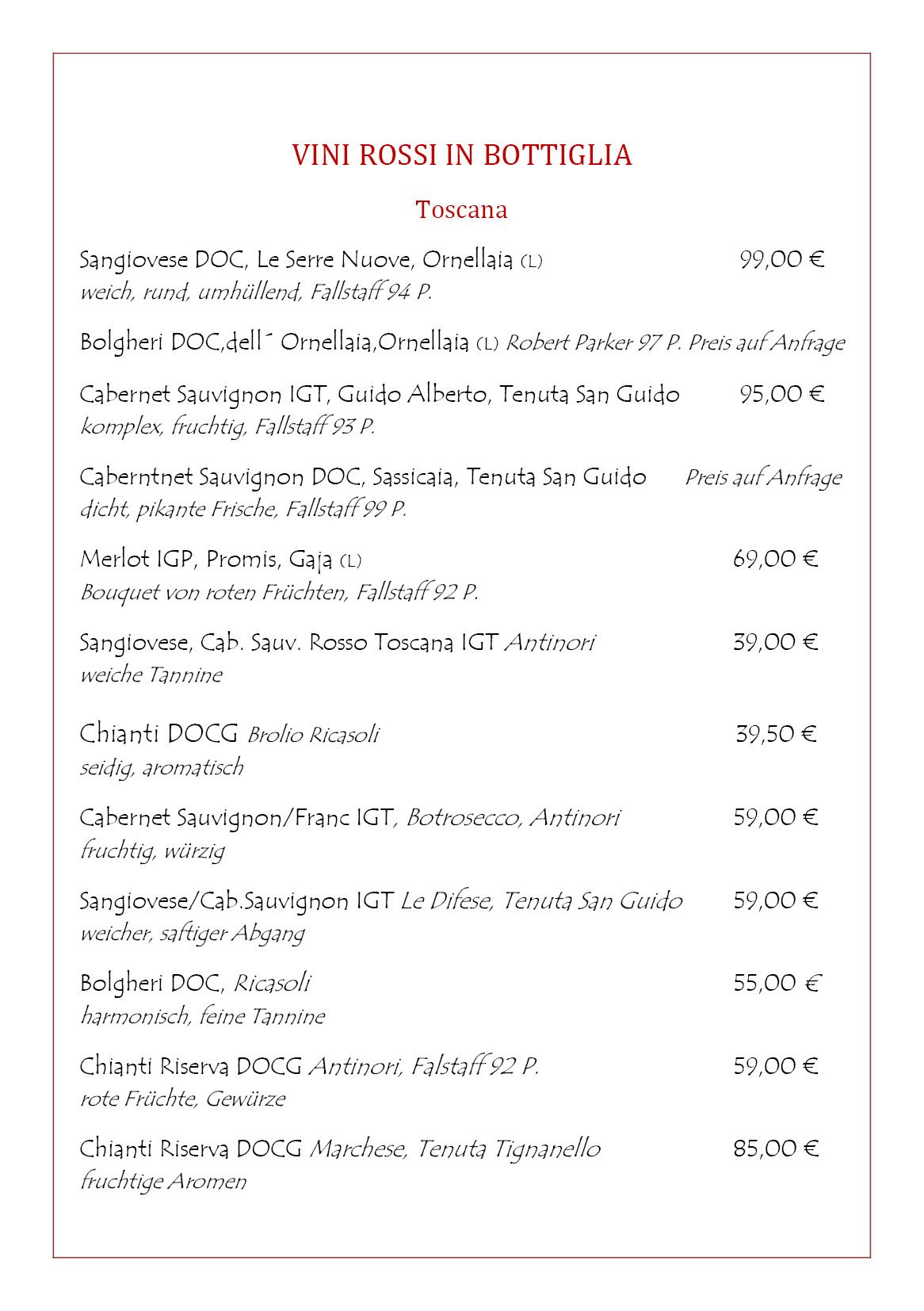 VINI ROSSI IN BOTTIGLIA

Toscana

Sangiovese DOC, Le Serre Nuove, Ornellaia (L) 99,00 €
weich, rund, umhüllend, Fallstaff 94 P.

Bolgheri DOC,dell´ Ornellaia,Ornellaia (L) Robert Parker 97 P. Preis auf Anfrage

Cabernet Sauvignon IGT, Guido Alberto, Tenuta San Guido 95,00 €
komplex, fruchtig, Fallstaff 93 P.

Caberntnet Sauvignon DOC, Sassicaia, Tenuta San Guido Preis auf Anfrage
dicht, pikante Frische, Fallstaff 99 P.

Merlot IGP, Promis, Gaja (L) 69,00 €
Bouquet von roten Früchten, Fallstaff 92 P.

Sangiovese, Cab. Sauv. Rosso Toscana IGT Antinori 39,00 €
weiche Tannine

Chianti DOCG Brolio Ricasoli 39,50 €
seidig, aromatisch

Cabernet Sauvignon/Franc IGT, Botrosecco, Antinori 59,00 €
fruchtig, würzig

Sangiovese/Cab.Sauvignon IGT Le Difese, Tenuta San Guido 59,00 €
weicher, saftiger Abgang

Bolgheri DOC, Ricasoli 55,00 €
harmonisch, feine Tannine

Chianti Riserva DOCG Antinori, Falstaff 92 P. 59,00 €
rote Früchte, Gewürze

Chianti Riserva DOCG Marchese, Tenuta Tignanello 85,00 €
fruchtige Aromen